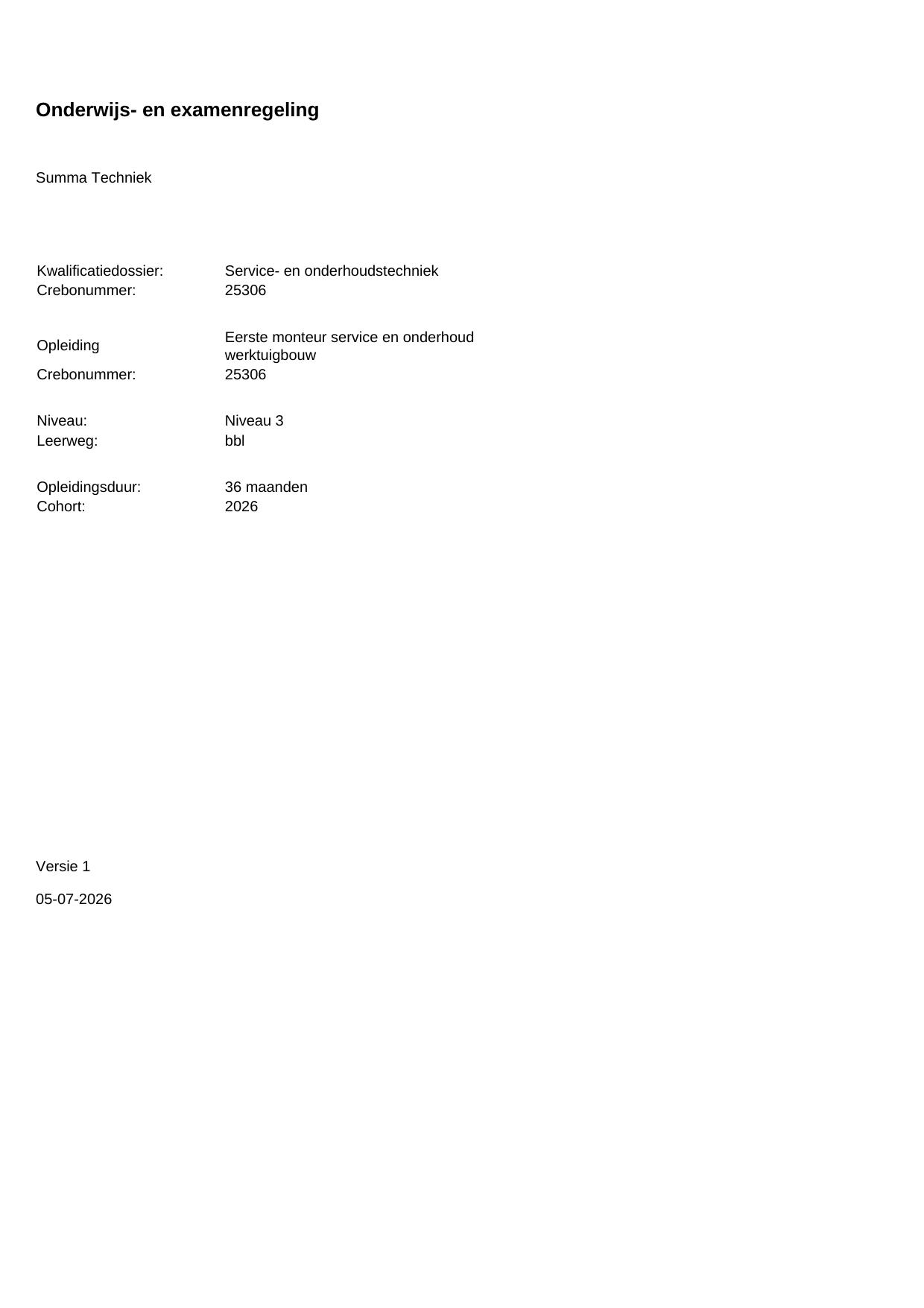 Onderwijs- en examenregeling

Summa Techniek

Kwalificatiedossier: Service- en onderhoudstechniek
Crebonummer: 25306

Opleiding Eerste monteur service en onderhoud werktuigbouw
Crebonummer: 25306

Niveau: Niveau 3
Leerweg: bbl

Opleidingsduur: 36 maanden
Cohort: 2026

Versie 1

05-07-2026